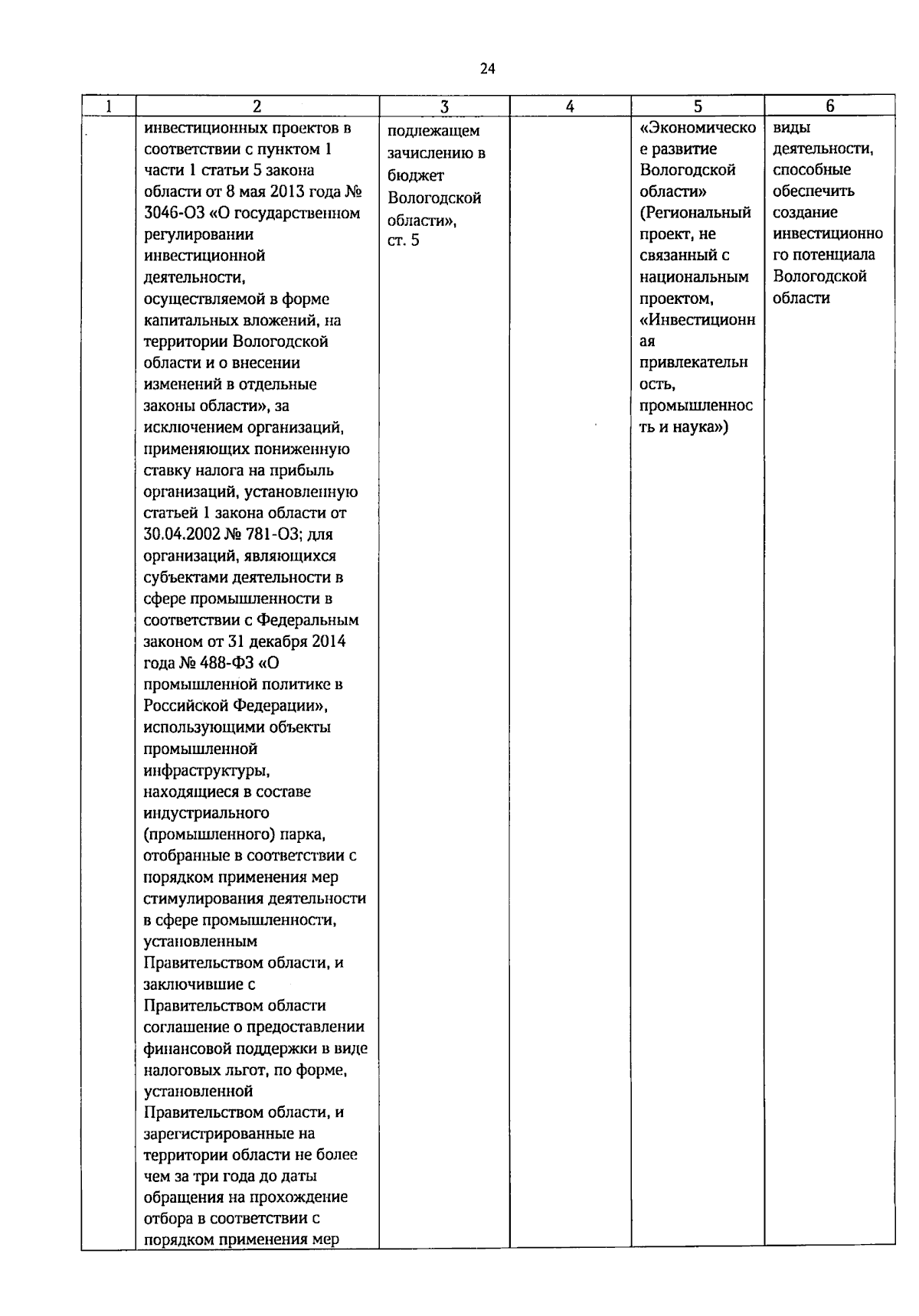 24

| 1 | 2 | 3 | 4 | 5 | 6 |
|---|---|---|---|---|---|
|  | инвестиционных проектов в соответствии с пунктом 1 части 1 статьи 5 закона области от 8 мая 2013 года № 3046-ОЗ «О государственном регулировании инвестиционной деятельности, осуществляемой в форме капитальных вложений, на территории Вологодской области и о внесении изменений в отдельные законы области», за исключением организаций, применяющих пониженную ставку налога на прибыль организаций, установленную статьей 1 закона области от 30.04.2002 № 781-ОЗ; для организаций, являющихся субъектами деятельности в сфере промышленности в соответствии с Федеральным законом от 31 декабря 2014 года № 488-ФЗ «О промышленной политике в Российской Федерации», использующими объекты промышленной инфраструктуры, находящиеся в составе индустриального (промышленного) парка, отобранные в соответствии с порядком применения мер стимулирования деятельности в сфере промышленности, установленным Правительством области, и заключившие с Правительством области соглашение о предоставлении финансовой поддержки в виде налоговых льгот, по форме, установленной Правительством области, и зарегистрированные на территории области не более чем за три года до даты обращения на прохождение отбора в соответствии с порядком применения мер | подлежащем зачислению в бюджет Вологодской области», ст. 5 |  | «Экономическое развитие Вологодской области» (Региональный проект, не связанный с национальным проектом, «Инвестиционная привлекательность, промышленность и наука») | виды деятельности, способные обеспечить создание инвестиционного потенциала Вологодской области |